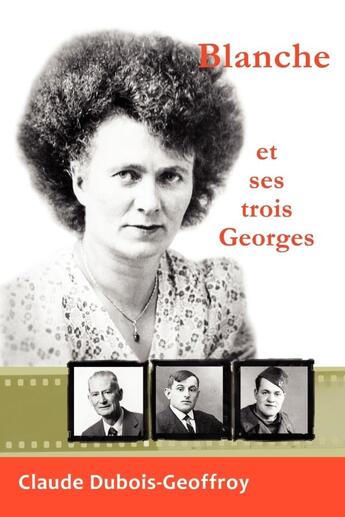 Blanche

et ses trois Georges

Claude Dubois-Geoffroy